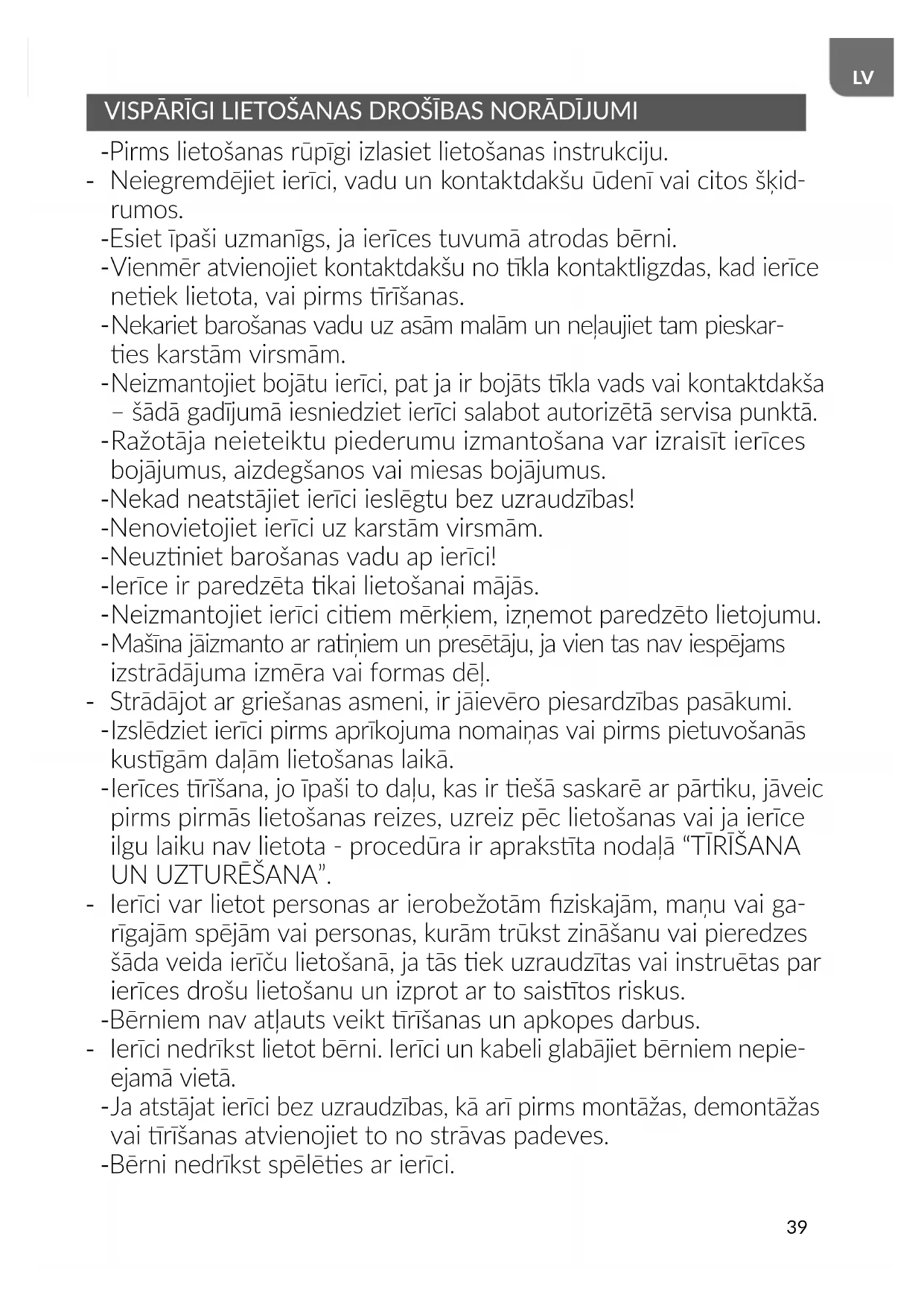 LV

VISPĀRĪGI LIETOŠANAS DROŠĪBAS NORĀDĪJUMI

-Pirms lietošanas rūpīgi izlasiet lietošanas instrukciju.
- Neiegremdējiet ierīci, vadu un kontaktdakšu ūdenī vai citos šķidrumos.
-Esiet īpaši uzmanīgs, ja ierīces tuvumā atrodas bērni.
-Vienmēr atvienojiet kontaktdakšu no tīkla kontaktligzdas, kad ierīce netiek lietota, vai pirms tīrīšanas.
-Nekariet barošanas vadu uz asām malām un neļaujiet tam pieskarties karstām virsmām.
-Neizmantojiet bojātu ierīci, pat ja ir bojāts tīkla vads vai kontaktdakša – šādā gadījumā iesniedziet ierīci salabot autorizētā servisa punktā.
-Ražotāja neieteiktu piederumu izmantošana var izraisīt ierīces bojājumus, aizdegšanos vai miesas bojājumus.
-Nekad neatstājiet ierīci ieslēgtu bez uzraudzības!
-Nenovietojiet ierīci uz karstām virsmām.
-Neuztiniet barošanas vadu ap ierīci!
-Ierīce ir paredzēta tikai lietošanai mājās.
-Neizmantojiet ierīci citiem mērķiem, izņemot paredzēto lietojumu.
-Mašīna jāizmanto ar ratiņiem un presētāju, ja vien tas nav iespējams izstrādājuma izmēra vai formas dēļ.
- Strādājot ar griešanas asmeni, ir jāievēro piesardzības pasākumi.
-Izslēdziet ierīci pirms aprīkojuma nomaiņas vai pirms pietuvošanās kustīgām daļām lietošanas laikā.
-Ierīces tīrīšana, jo īpaši to daļu, kas ir tiešā saskarē ar pārtiku, jāveic pirms pirmās lietošanas reizes, uzreiz pēc lietošanas vai ja ierīce ilgu laiku nav lietota - procedūra ir aprakstīta nodaļā “TĪRĪŠANA UN UZTURĒŠANA”.
- Ierīci var lietot personas ar ierobežotām fiziskajām, maņu vai garīgajām spējām vai personas, kurām trūkst zināšanu vai pieredzes šāda veida ierīču lietošanā, ja tās tiek uzraudzītas vai instruētas par ierīces drošu lietošanu un izprot ar to saistītos riskus.
-Bērniem nav atļauts veikt tīrīšanas un apkopes darbus.
- Ierīci nedrīkst lietot bērni. Ierīci un kabeli glabājiet bērniem nepieejamā vietā.
-Ja atstājat ierīci bez uzraudzības, kā arī pirms montāžas, demontāžas vai tīrīšanas atvienojiet to no strāvas padeves.
-Bērni nedrīkst spēlēties ar ierīci.

39